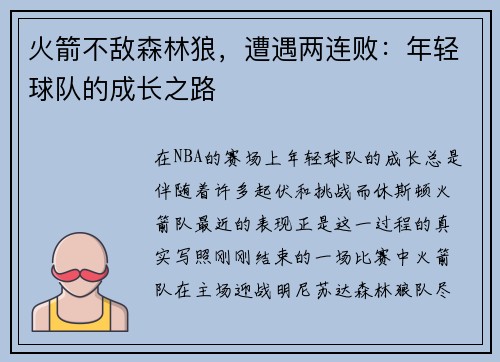 火箭不敌森林狼，遭遇两连败：年轻球队的成长之路

在NBA的赛场上年轻球队的成长总是伴随着许多起伏和挑战而休斯顿火箭队最近的表现正是这一过程的真实写照刚刚结束的一场比赛中火箭队在主场迎战明尼苏达森林狼队尽